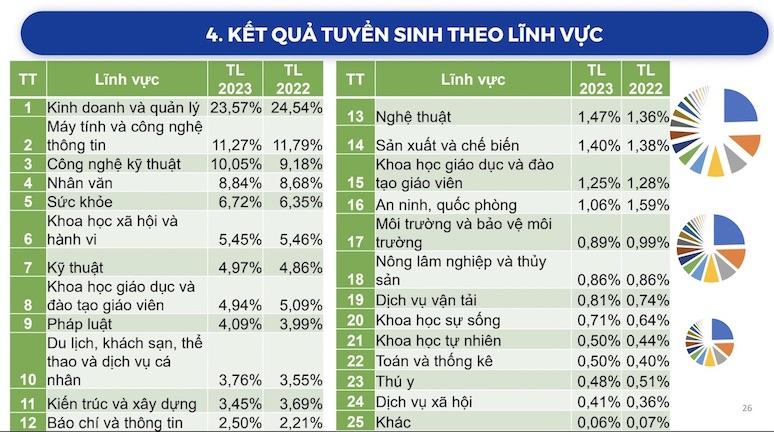 4. KẾT QUẢ TUYỂN SINH THEO LĨNH VỰC

| TT | Lĩnh vực | TL 2023 | TL 2022 |
|---|---|---|---|
| 1 | Kinh doanh và quản lý | 23,57% | 24,54% |
| 2 | Máy tính và công nghệ thông tin | 11,27% | 11,79% |
| 3 | Công nghệ kỹ thuật | 10,05% | 9,18% |
| 4 | Nhân văn | 8,84% | 8,68% |
| 5 | Sức khỏe | 6,72% | 6,35% |
| 6 | Khoa học xã hội và hành vi | 5,45% | 5,46% |
| 7 | Kỹ thuật | 4,97% | 4,86% |
| 8 | Khoa học giáo dục và đào tạo giáo viên | 4,94% | 5,09% |
| 9 | Pháp luật | 4,09% | 3,99% |
| 10 | Du lịch, khách sạn, thể thao và dịch vụ cá nhân | 3,76% | 3,55% |
| 11 | Kiến trúc và xây dựng | 3,45% | 3,69% |
| 12 | Báo chí và thông tin | 2,50% | 2,21% |

| TT | Lĩnh vực | TL 2023 | TL 2022 |
|---|---|---|---|
| 13 | Nghệ thuật | 1,47% | 1,36% |
| 14 | Sản xuất và chế biến | 1,40% | 1,38% |
| 15 | Khoa học giáo dục và đào tạo giáo viên | 1,25% | 1,28% |
| 16 | An ninh, quốc phòng | 1,06% | 1,59% |
| 17 | Môi trường và bảo vệ môi trường | 0,89% | 0,99% |
| 18 | Nông lâm nghiệp và thủy sản | 0,86% | 0,86% |
| 19 | Dịch vụ vận tải | 0,81% | 0,74% |
| 20 | Khoa học sự sống | 0,71% | 0,64% |
| 21 | Khoa học tự nhiên | 0,50% | 0,44% |
| 22 | Toán và thống kê | 0,50% | 0,40% |
| 23 | Thú y | 0,48% | 0,51% |
| 24 | Dịch vụ xã hội | 0,41% | 0,36% |
| 25 | Khác | 0,06% | 0,07% |

26